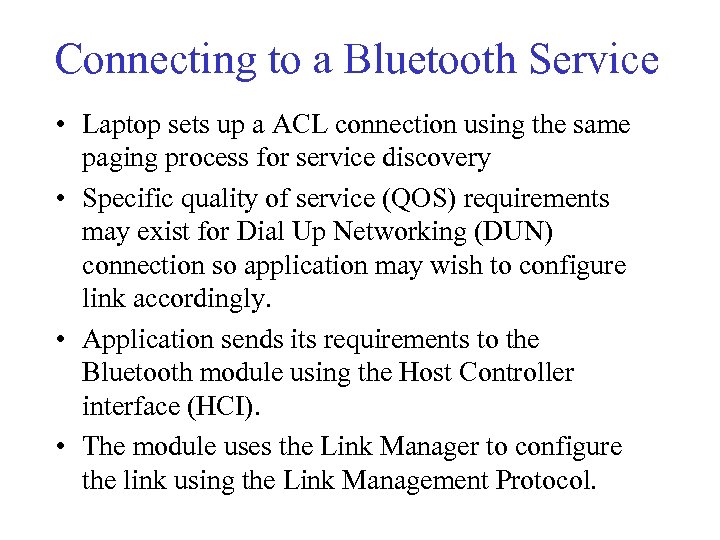 Connecting to a Bluetooth Service

• Laptop sets up a ACL connection using the same paging process for service discovery

• Specific quality of service (QOS) requirements may exist for Dial Up Networking (DUN) connection so application may wish to configure link accordingly.

• Application sends its requirements to the Bluetooth module using the Host Controller interface (HCI).

• The module uses the Link Manager to configure the link using the Link Management Protocol.